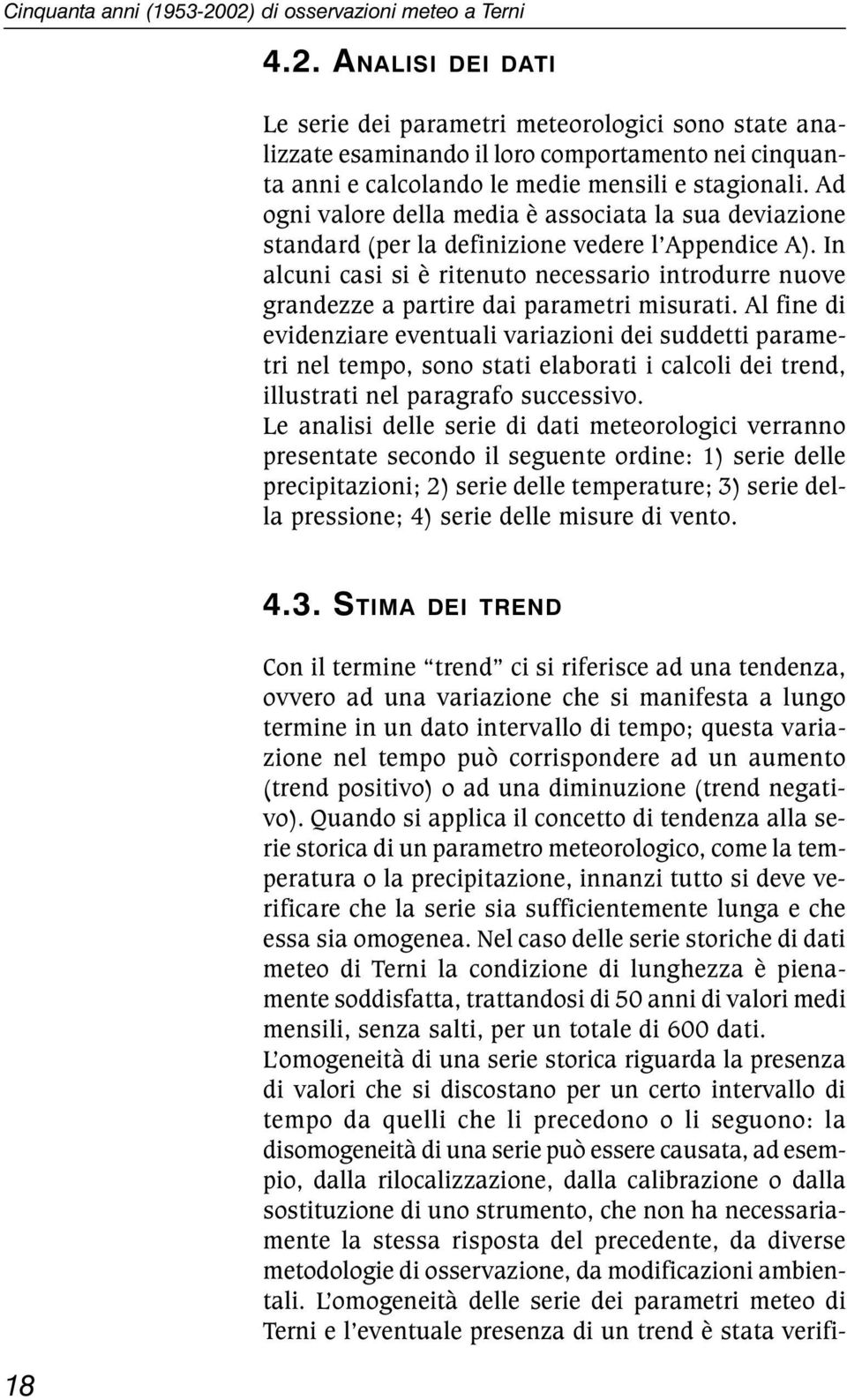 Cinquanta anni (1953-2002) di osservazioni meteo a Terni

4.2. ANALISI DEI DATI

Le serie dei parametri meteorologici sono state analizzate esaminando il loro comportamento nei cinquanta anni e calcolando le medie mensili e stagionali. Ad ogni valore della media è associata la sua deviazione standard (per la definizione vedere l'Appendice A). In alcuni casi si è ritenuto necessario introdurre nuove grandezze a partire dai parametri misurati. Al fine di evidenziare eventuali variazioni dei suddetti parametri nel tempo, sono stati elaborati i calcoli dei trend, illustrati nel paragrafo successivo.
Le analisi delle serie di dati meteorologici verranno presentate secondo il seguente ordine: 1) serie delle precipitazioni; 2) serie delle temperature; 3) serie della pressione; 4) serie delle misure di vento.

4.3. STIMA DEI TREND

Con il termine "trend" ci si riferisce ad una tendenza, ovvero ad una variazione che si manifesta a lungo termine in un dato intervallo di tempo; questa variazione nel tempo può corrispondere ad un aumento (trend positivo) o ad una diminuzione (trend negativo). Quando si applica il concetto di tendenza alla serie storica di un parametro meteorologico, come la temperatura o la precipitazione, innanzi tutto si deve verificare che la serie sia sufficientemente lunga e che essa sia omogenea. Nel caso delle serie storiche di dati meteo di Terni la condizione di lunghezza è pienamente soddisfatta, trattandosi di 50 anni di valori medi mensili, senza salti, per un totale di 600 dati.
L'omogeneità di una serie storica riguarda la presenza di valori che si discostano per un certo intervallo di tempo da quelli che li precedono o li seguono: la disomogeneità di una serie può essere causata, ad esempio, dalla rilocalizzazione, dalla calibrazione o dalla sostituzione di uno strumento, che non ha necessariamente la stessa risposta del precedente, da diverse metodologie di osservazione, da modificazioni ambientali. L'omogeneità delle serie dei parametri meteo di Terni e l'eventuale presenza di un trend è stata verifi-

18